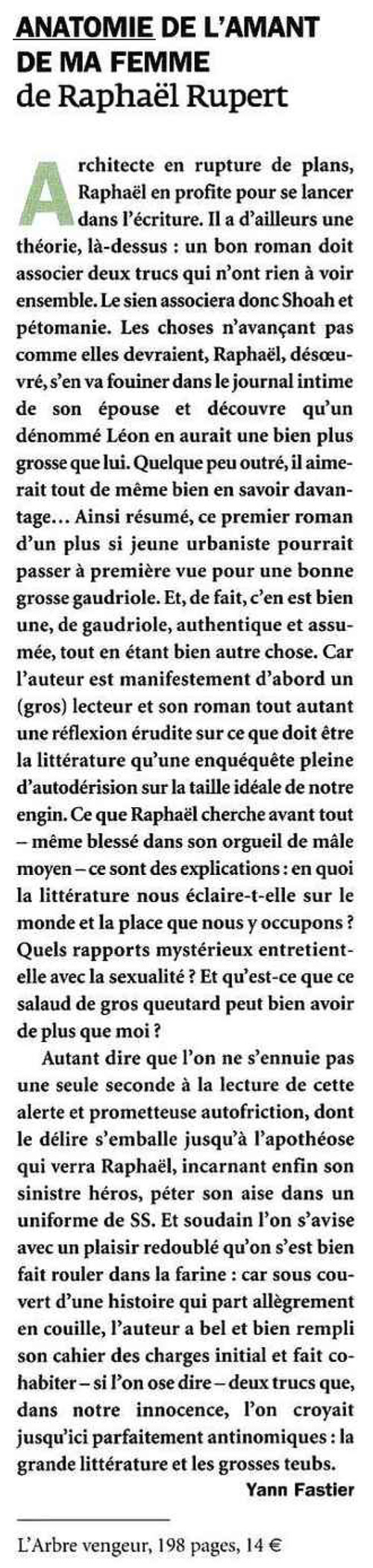 ANATOMIE DE L'AMANT DE MA FEMME
de Raphaël Rupert

Architecte en rupture de plans, Raphaël en profite pour se lancer dans l'écriture. Il a d'ailleurs une théorie, là-dessus : un bon roman doit associer deux trucs qui n'ont rien à voir ensemble. Le sien associera donc Shoah et pétomanie. Les choses n'avançant pas comme elles devraient, Raphaël, désœuvré, s'en va fouiner dans le journal intime de son épouse et découvre qu'un dénommé Léon en aurait une bien plus grosse que lui. Quelque peu outré, il aimerait tout de même bien en savoir davantage… Ainsi résumé, ce premier roman d'un plus si jeune urbaniste pourrait passer à première vue pour une bonne grosse gaudriole. Et, de fait, c'en est bien une, de gaudriole, authentique et assumée, tout en étant bien autre chose. Car l'auteur est manifestement d'abord un (gros) lecteur et son roman tout autant une réflexion érudite sur ce que doit être la littérature qu'une enquéquête pleine d'autodérision sur la taille idéale de notre engin. Ce que Raphaël cherche avant tout – même blessé dans son orgueil de mâle moyen – ce sont des explications : en quoi la littérature nous éclaire-t-elle sur le monde et la place que nous y occupons ? Quels rapports mystérieux entretient-elle avec la sexualité ? Et qu'est-ce que ce salaud de gros queutard peut bien avoir de plus que moi ?

Autant dire que l'on ne s'ennuie pas une seule seconde à la lecture de cette alerte et prometteuse autofriction, dont le délire s'emballe jusqu'à l'apothéose qui verra Raphaël, incarnant enfin son sinistre héros, péter son aise dans un uniforme de SS. Et soudain l'on s'avise avec un plaisir redoublé qu'on s'est bien fait rouler dans la farine : car sous couvert d'une histoire qui part allègrement en couille, l'auteur a bel et bien rempli son cahier des charges initial et fait cohabiter – si l'on ose dire – deux trucs que, dans notre innocence, l'on croyait jusqu'ici parfaitement antinomiques : la grande littérature et les grosses teubs.

Yann Fastier

L'Arbre vengeur, 198 pages, 14 €